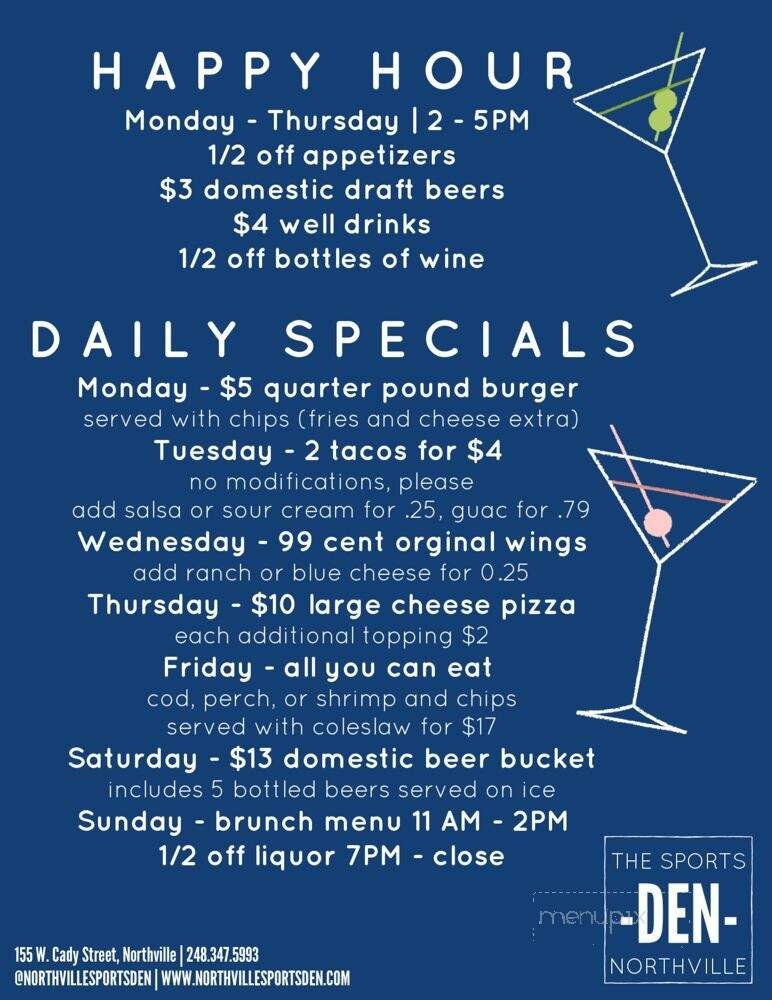 HAPPY HOUR
Monday - Thursday | 2 - 5PM
1/2 off appetizers
$3 domestic draft beers
$4 well drinks
1/2 off bottles of wine

DAILY SPECIALS
Monday - $5 quarter pound burger
served with chips (fries and cheese extra)
Tuesday - 2 tacos for $4
no modifications, please
add salsa or sour cream for .25, guac for .79
Wednesday - 99 cent orginal wings
add ranch or blue cheese for 0.25
Thursday - $10 large cheese pizza
each additional topping $2
Friday - all you can eat
cod, perch, or shrimp and chips
served with coleslaw for $17
Saturday - $13 domestic beer bucket
includes 5 bottled beers served on ice
Sunday - brunch menu 11 AM - 2PM
1/2 off liquor 7PM - close

155 W. Cady Street, Northville | 248.347.5993
@NORTHVILLESPORTSDEN | WWW.NORTHVILLESPORTSDEN.COM

THE SPORTS
-DEN-
NORTHVILLE

menupix